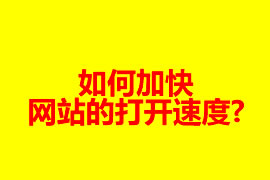 如何加快
网站的打开速度?